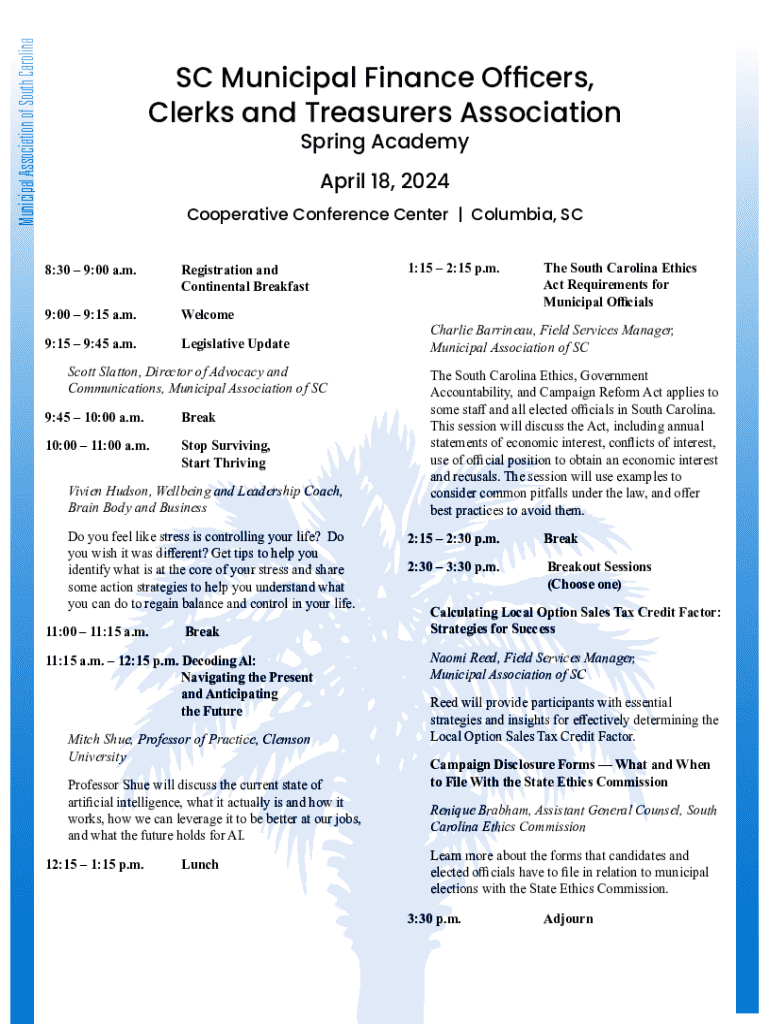 Municipal Association of South Carolina

SC Municipal Finance Officers, Clerks and Treasurers Association

Spring Academy

April 18, 2024

Cooperative Conference Center | Columbia, SC

8:30 – 9:00 a.m. Registration and Continental Breakfast

9:00 – 9:15 a.m. Welcome

9:15 – 9:45 a.m. Legislative Update

Scott Slatton, Director of Advocacy and Communications, Municipal Association of SC

9:45 – 10:00 a.m. Break

10:00 – 11:00 a.m. Stop Surviving, Start Thriving

Vivien Hudson, Wellbeing and Leadership Coach, Brain Body and Business

Do you feel like stress is controlling your life? Do you wish it was different? Get tips to help you identify what is at the core of your stress and share some action strategies to help you understand what you can do to regain balance and control in your life.

11:00 – 11:15 a.m. Break

11:15 a.m. – 12:15 p.m. Decoding AI: Navigating the Present and Anticipating the Future

Mitch Shue, Professor of Practice, Clemson University

Professor Shue will discuss the current state of artificial intelligence, what it actually is and how it works, how we can leverage it to be better at our jobs, and what the future holds for AI.

12:15 – 1:15 p.m. Lunch

1:15 – 2:15 p.m. The South Carolina Ethics Act Requirements for Municipal Officials

Charlie Barrineau, Field Services Manager, Municipal Association of SC

The South Carolina Ethics, Government Accountability, and Campaign Reform Act applies to some staff and all elected officials in South Carolina. This session will discuss the Act, including annual statements of economic interest, conflicts of interest, use of official position to obtain an economic interest and recusals. The session will use examples to consider common pitfalls under the law, and offer best practices to avoid them.

2:15 – 2:30 p.m. Break

2:30 – 3:30 p.m. Breakout Sessions (Choose one)

Calculating Local Option Sales Tax Credit Factor: Strategies for Success

Naomi Reed, Field Services Manager, Municipal Association of SC

Reed will provide participants with essential strategies and insights for effectively determining the Local Option Sales Tax Credit Factor.

Campaign Disclosure Forms — What and When to File With the State Ethics Commission

Renique Brabham, Assistant General Counsel, South Carolina Ethics Commission

Learn more about the forms that candidates and elected officials have to file in relation to municipal elections with the State Ethics Commission.

3:30 p.m. Adjourn